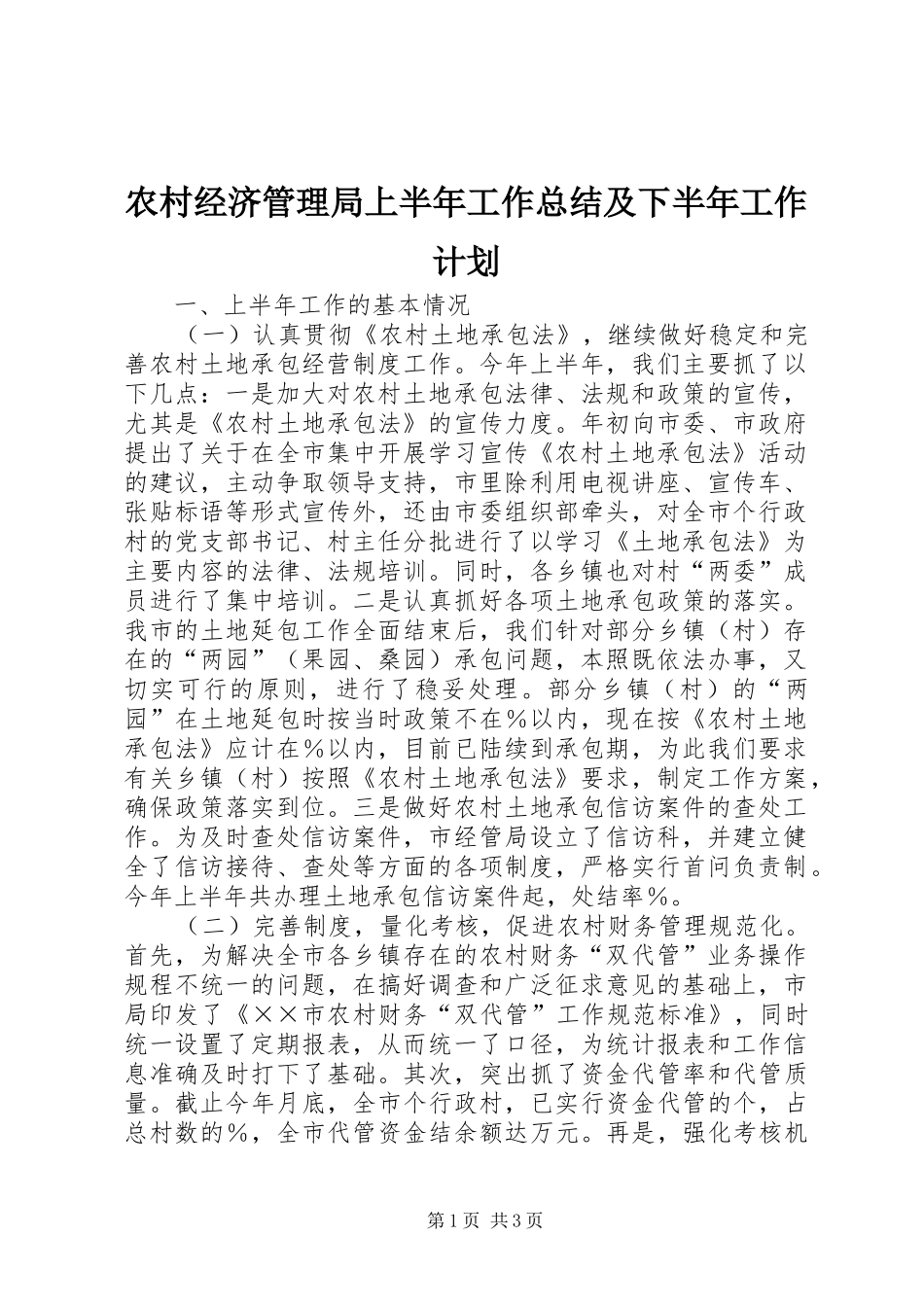 农村经济管理局上半年工作总结及下半年工作计划

一、上半年工作的基本情况

（一）认真贯彻《农村土地承包法》，继续做好稳定和完善农村土地承包经营制度工作。今年上半年，我们主要抓了以下几点：一是加大对农村土地承包法律、法规和政策的宣传，尤其是《农村土地承包法》的宣传力度。年初向市委、市政府提出了关于在全市集中开展学习宣传《农村土地承包法》活动的建议，主动争取领导支持，市里除利用电视讲座、宣传车、张贴标语等形式宣传外，还由市委组织部牵头，对全市个行政村的党支部书记、村主任分批进行了以学习《土地承包法》为主要内容的法律、法规培训。同时，各乡镇也对村“两委”成员进行了集中培训。二是认真抓好各项土地承包政策的落实。我市的土地延包工作全面结束后，我们针对部分乡镇（村）存在的“两园”（果园、桑园）承包问题，本照既依法办事，又切实可行的原则，进行了稳妥处理。部分乡镇（村）的“两园”在土地延包时按当时政策不在％以内，现在按《农村土地承包法》应计在％以内，目前已陆续到承包期，为此我们要求有关乡镇（村）按照《农村土地承包法》要求，制定工作方案，确保政策落实到位。三是做好农村土地承包信访案件的查处工作。为及时查处信访案件，市经管局设立了信访科，并建立健全了信访接待、查处等方面的各项制度，严格实行首问负责制。今年上半年共办理土地承包信访案件起，处结率％。

（二）完善制度，量化考核，促进农村财务管理规范化。首先，为解决全市各乡镇存在的农村财务“双代管”业务操作规程不统一的问题，在搞好调查和广泛征求意见的基础上，市局印发了《××市农村财务“双代管”工作规范标准》，同时统一设置了定期报表，从而统一了口径，为统计报表和工作信息准确及时打下了基础。其次，突出抓了资金代管率和代管质量。截止今年月底，全市个行政村，已实行资金代管的个，占总村数的％，全市代管资金结余额达万元。再是，强化考核机

第1页 共3页